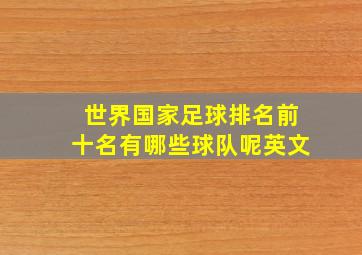 世界国家足球排名前十名有哪些球队呢英文